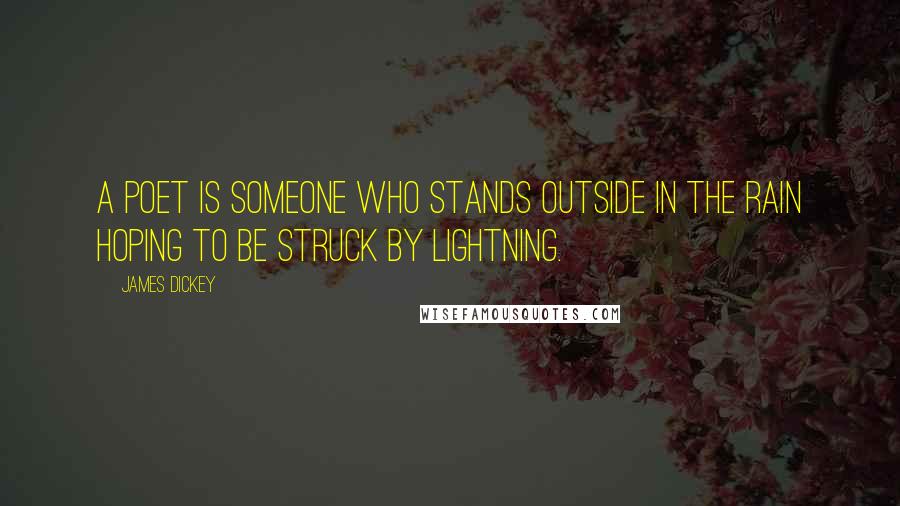 A POET IS SOMEONE WHO STANDS OUTSIDE IN THE RAIN HOPING TO BE STRUCK BY LIGHTNING.

JAMES DICKEY

WISEFAMOUSQUOTES.COM